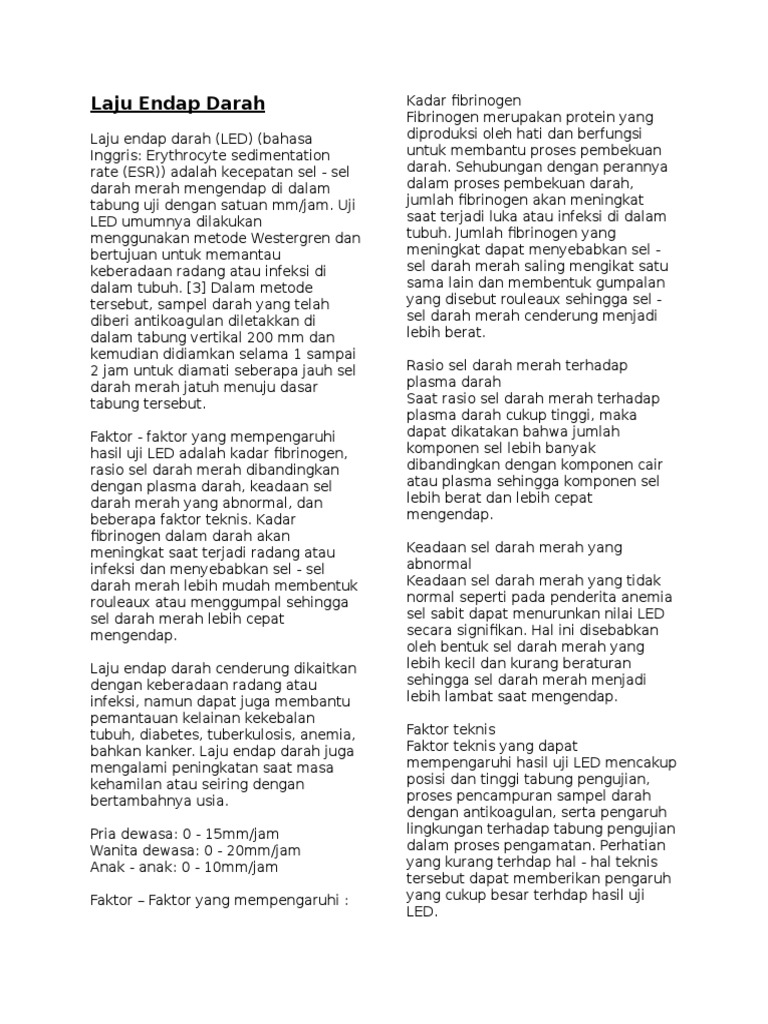 Laju Endap Darah

Laju endap darah (LED) (bahasa Inggris: Erythrocyte sedimentation rate (ESR)) adalah kecepatan sel - sel darah merah mengendap di dalam tabung uji dengan satuan mm/jam. Uji LED umumnya dilakukan menggunakan metode Westergren dan bertujuan untuk memantau keberadaan radang atau infeksi di dalam tubuh. [3] Dalam metode tersebut, sampel darah yang telah diberi antikoagulan diletakkan di dalam tabung vertikal 200 mm dan kemudian didiamkan selama 1 sampai 2 jam untuk diamati seberapa jauh sel darah merah jatuh menuju dasar tabung tersebut.

Faktor - faktor yang mempengaruhi hasil uji LED adalah kadar fibrinogen, rasio sel darah merah dibandingkan dengan plasma darah, keadaan sel darah merah yang abnormal, dan beberapa faktor teknis. Kadar fibrinogen dalam darah akan meningkat saat terjadi radang atau infeksi dan menyebabkan sel - sel darah merah lebih mudah membentuk rouleaux atau menggumpal sehingga sel darah merah lebih cepat mengendap.

Laju endap darah cenderung dikaitkan dengan keberadaan radang atau infeksi, namun dapat juga membantu pemantauan kelainan kekebalan tubuh, diabetes, tuberkulosis, anemia, bahkan kanker. Laju endap darah juga mengalami peningkatan saat masa kehamilan atau seiring dengan bertambahnya usia.

Pria dewasa: 0 - 15mm/jam
Wanita dewasa: 0 - 20mm/jam
Anak - anak: 0 - 10mm/jam

Faktor – Faktor yang mempengaruhi :

Kadar fibrinogen
Fibrinogen merupakan protein yang diproduksi oleh hati dan berfungsi untuk membantu proses pembekuan darah. Sehubungan dengan perannya dalam proses pembekuan darah, jumlah fibrinogen akan meningkat saat terjadi luka atau infeksi di dalam tubuh. Jumlah fibrinogen yang meningkat dapat menyebabkan sel - sel darah merah saling mengikat satu sama lain dan membentuk gumpalan yang disebut rouleaux sehingga sel - sel darah merah cenderung menjadi lebih berat.

Rasio sel darah merah terhadap plasma darah
Saat rasio sel darah merah terhadap plasma darah cukup tinggi, maka dapat dikatakan bahwa jumlah komponen sel lebih banyak dibandingkan dengan komponen cair atau plasma sehingga komponen sel lebih berat dan lebih cepat mengendap.

Keadaan sel darah merah yang abnormal
Keadaan sel darah merah yang tidak normal seperti pada penderita anemia sel sabit dapat menurunkan nilai LED secara signifikan. Hal ini disebabkan oleh bentuk sel darah merah yang lebih kecil dan kurang beraturan sehingga sel darah merah menjadi lebih lambat saat mengendap.

Faktor teknis
Faktor teknis yang dapat mempengaruhi hasil uji LED mencakup posisi dan tinggi tabung pengujian, proses pencampuran sampel darah dengan antikoagulan, serta pengaruh lingkungan terhadap tabung pengujian dalam proses pengamatan. Perhatian yang kurang terhdap hal - hal teknis tersebut dapat memberikan pengaruh yang cukup besar terhdap hasil uji LED.